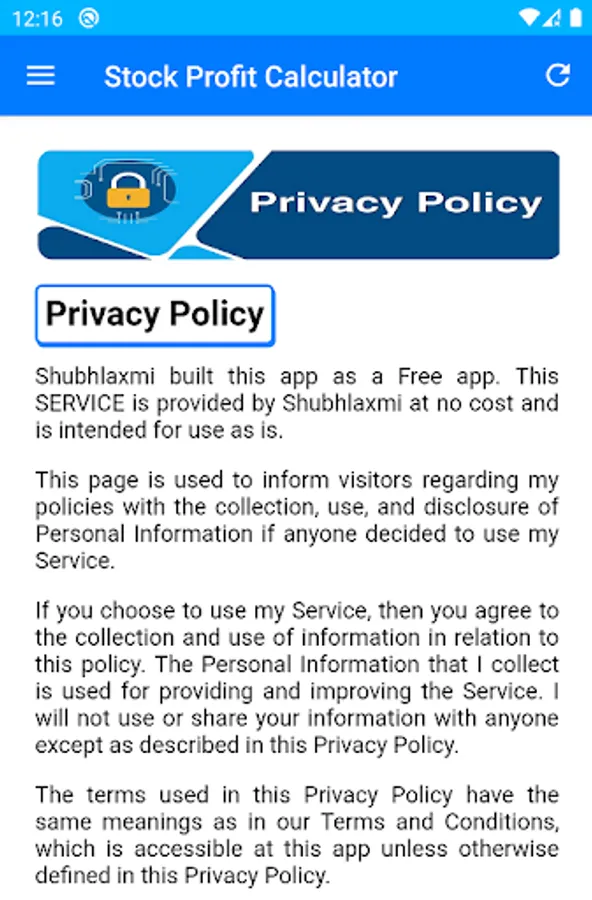 12:16

Stock Profit Calculator

Privacy Policy

Privacy Policy

Shubhlaxmi built this app as a Free app. This SERVICE is provided by Shubhlaxmi at no cost and is intended for use as is.

This page is used to inform visitors regarding my policies with the collection, use, and disclosure of Personal Information if anyone decided to use my Service.

If you choose to use my Service, then you agree to the collection and use of information in relation to this policy. The Personal Information that I collect is used for providing and improving the Service. I will not use or share your information with anyone except as described in this Privacy Policy.

The terms used in this Privacy Policy have the same meanings as in our Terms and Conditions, which is accessible at this app unless otherwise defined in this Privacy Policy.